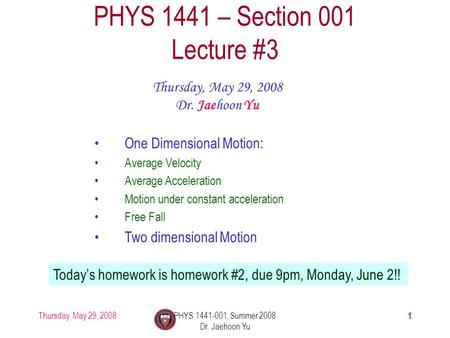 PHYS 1441 – Section 001
Lecture #3

Thursday, May 29, 2008
Dr. Jaehoon Yu

• One Dimensional Motion:
• Average Velocity
• Average Acceleration
• Motion under constant acceleration
• Free Fall
• Two dimensional Motion

Today's homework is homework #2, due 9pm, Monday, June 2!!

Thursday, May 29, 2008

PHYS 1441-001, Summer 2008
Dr. Jaehoon Yu

1